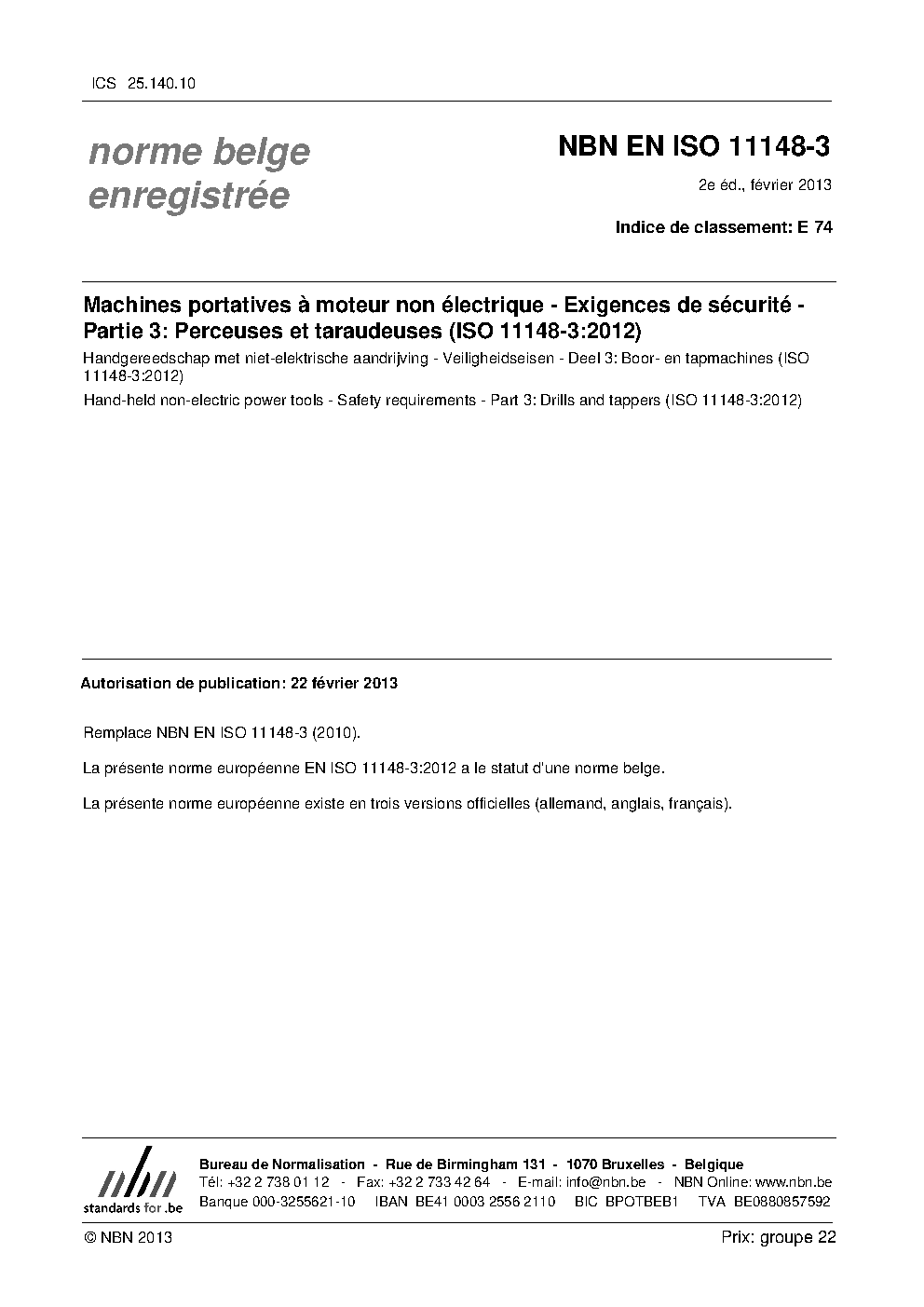 ICS 25.140.10

norme belge enregistrée

NBN EN ISO 11148-3

2e éd., février 2013

Indice de classement: E 74

Machines portatives à moteur non électrique - Exigences de sécurité - Partie 3: Perceuses et taraudeuses (ISO 11148-3:2012)

Handgereedschap met niet-elektrische aandrijving - Veiligheidseisen - Deel 3: Boor- en tapmachines (ISO 11148-3:2012)

Hand-held non-electric power tools - Safety requirements - Part 3: Drills and tappers (ISO 11148-3:2012)

Autorisation de publication: 22 février 2013

Remplace NBN EN ISO 11148-3 (2010).

La présente norme européenne EN ISO 11148-3:2012 a le statut d'une norme belge.

La présente norme européenne existe en trois versions officielles (allemand, anglais, français).

nbn
standards for .be

Bureau de Normalisation - Rue de Birmingham 131 - 1070 Bruxelles - Belgique
Tél: +32 2 738 01 12 - Fax: +32 2 733 42 64 - E-mail: info@nbn.be - NBN Online: www.nbn.be
Banque 000-3255621-10 IBAN BE41 0003 2556 2110 BIC BPOTBEB1 TVA BE0880857592

© NBN 2013

Prix: groupe 22